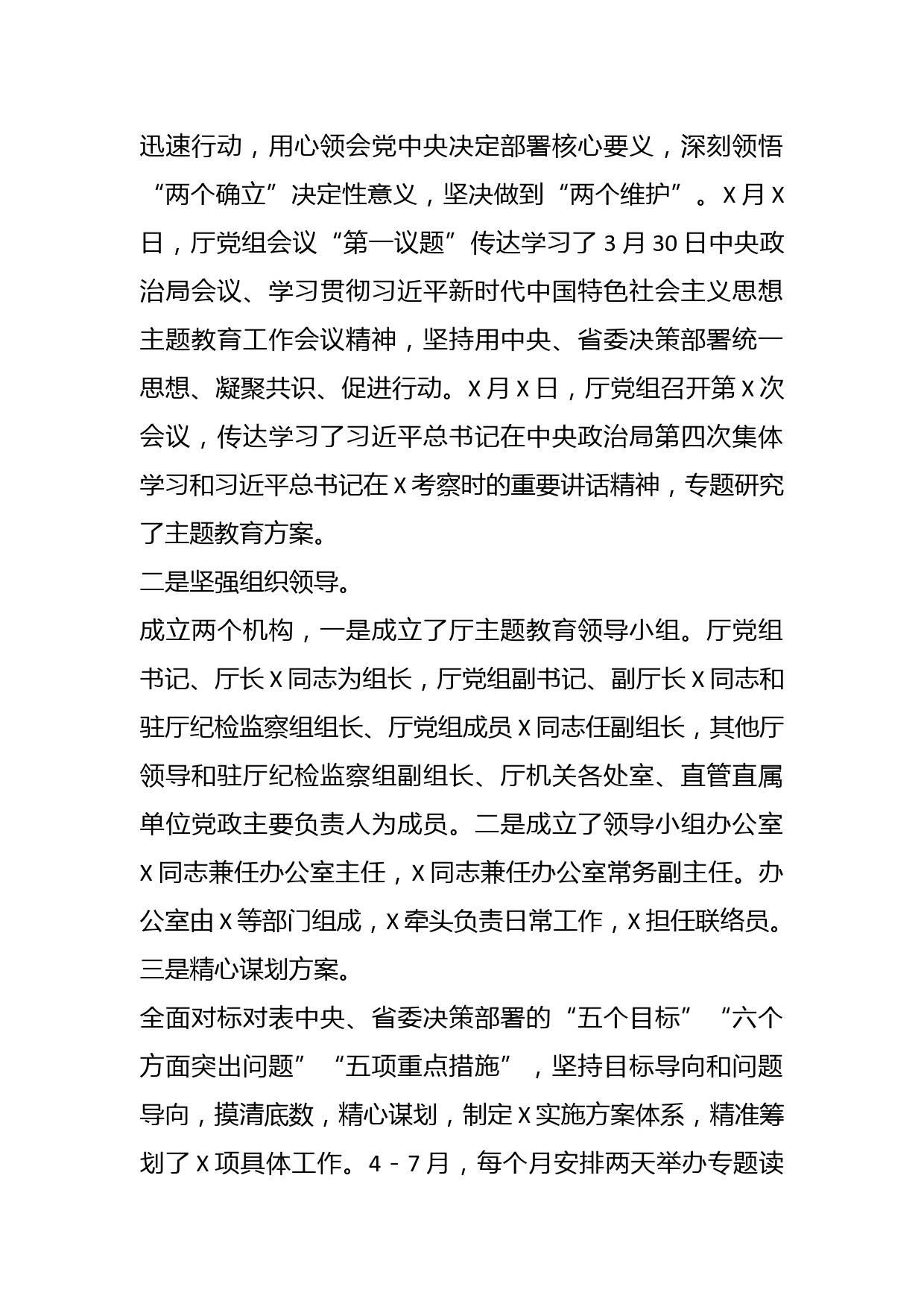 迅速行动，用心领会党中央决定部署核心要义，深刻领悟“两个确立”决定性意义，坚决做到“两个维护”。X月X日，厅党组会议“第一议题”传达学习了3月30日中央政治局会议、学习贯彻习近平新时代中国特色社会主义思想主题教育工作会议精神，坚持用中央、省委决策部署统一思想、凝聚共识、促进行动。X月X日，厅党组召开第X次会议，传达学习了习近平总书记在中央政治局第四次集体学习和习近平总书记在X考察时的重要讲话精神，专题研究了主题教育方案。

二是坚强组织领导。

成立两个机构，一是成立了厅主题教育领导小组。厅党组书记、厅长X同志为组长，厅党组副书记、副厅长X同志和驻厅纪检监察组组长、厅党组成员X同志任副组长，其他厅领导和驻厅纪检监察组副组长、厅机关各处室、直管直属单位党政主要负责人为成员。二是成立了领导小组办公室X同志兼任办公室主任，X同志兼任办公室常务副主任。办公室由X等部门组成，X牵头负责日常工作，X担任联络员。

三是精心谋划方案。

全面对标对表中央、省委决策部署的“五个目标”“六个方面突出问题”“五项重点措施”，坚持目标导向和问题导向，摸清底数，精心谋划，制定X实施方案体系，精准筹划了X项具体工作。4－7月，每个月安排两天举办专题读